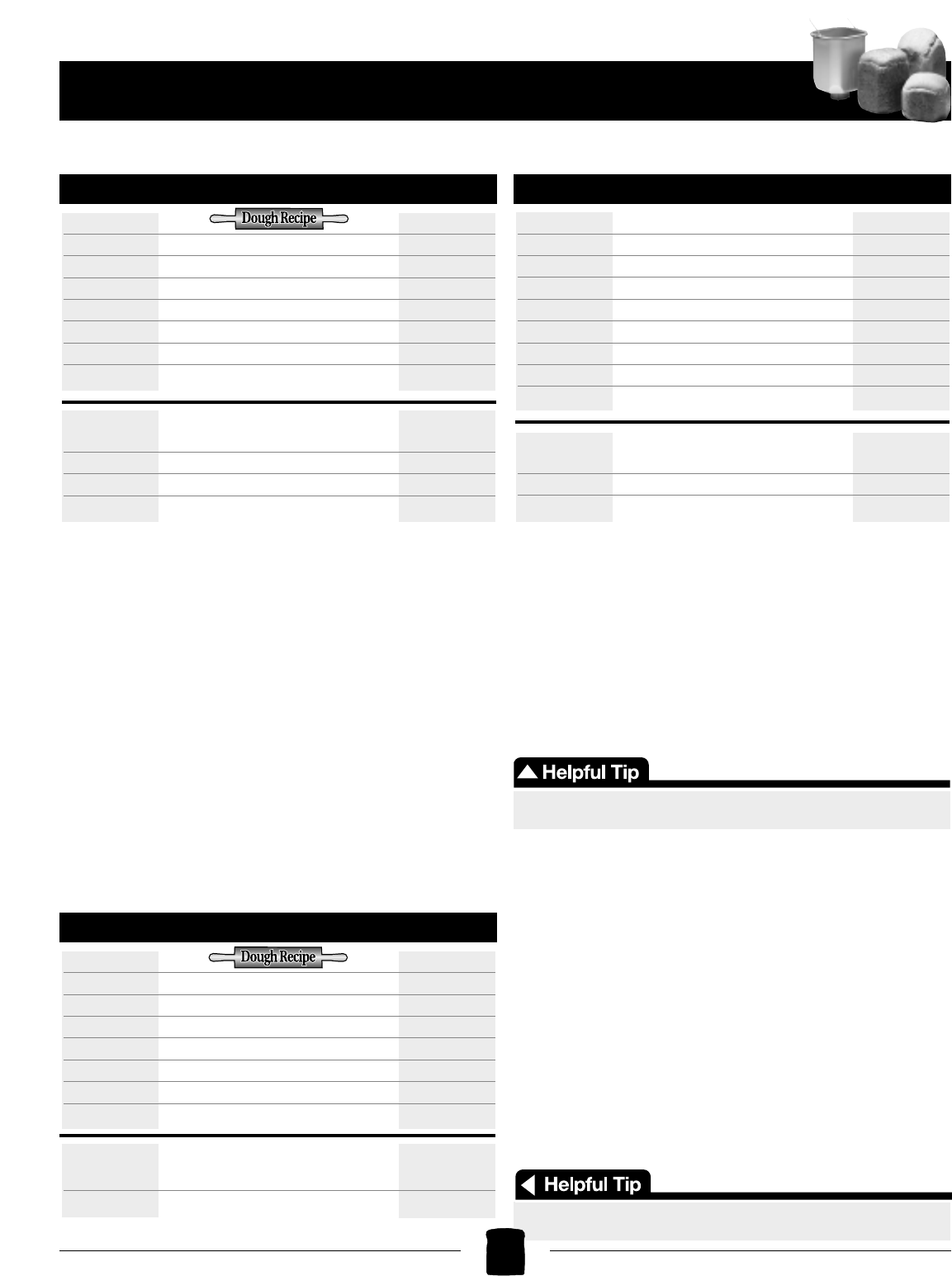 Dough Recipe

Helpful Tip

Dough Recipe

Helpful Tip